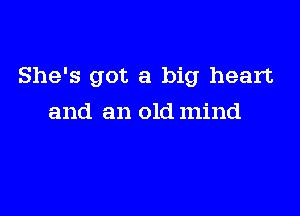 She's got a big heart
and an old mind